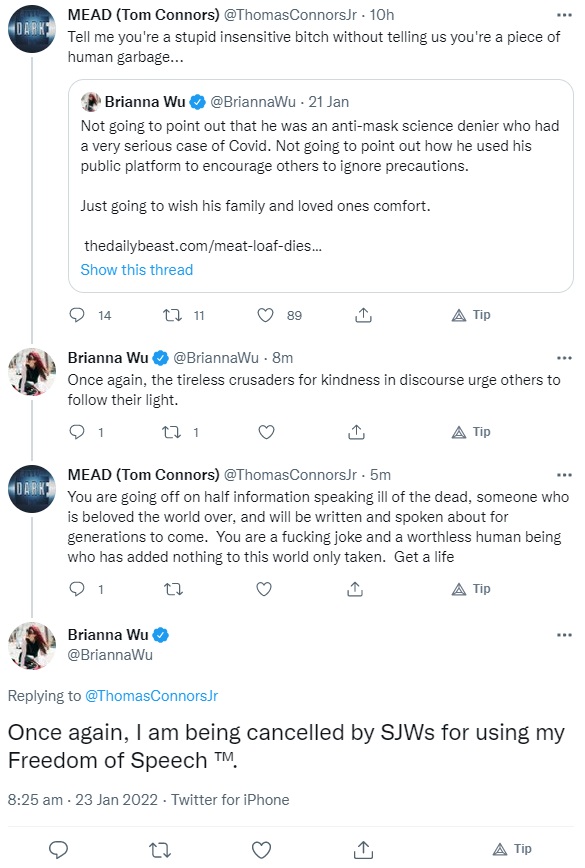 DARK

MEAD (Tom Connors) @ThomasConnorsJr · 10h
Tell me you're a stupid insensitive bitch without telling us you're a piece of human garbage...

Brianna Wu @BriannaWu · 21 Jan
Not going to point out that he was an anti-mask science denier who had a very serious case of Covid. Not going to point out how he used his public platform to encourage others to ignore precautions.

Just going to wish his family and loved ones comfort.

thedailybeast.com/meat-loaf-dies...
Show this thread

14 11 89 Tip

Brianna Wu @BriannaWu · 8m
Once again, the tireless crusaders for kindness in discourse urge others to follow their light.

1 1 Tip

DARK

MEAD (Tom Connors) @ThomasConnorsJr · 5m
You are going off on half information speaking ill of the dead, someone who is beloved the world over, and will be written and spoken about for generations to come. You are a fucking joke and a worthless human being who has added nothing to this world only taken. Get a life

1 Tip

Brianna Wu @BriannaWu

Replying to @ThomasConnorsJr

Once again, I am being cancelled by SJWs for using my Freedom of Speech ™.

8:25 am · 23 Jan 2022 · Twitter for iPhone

Tip